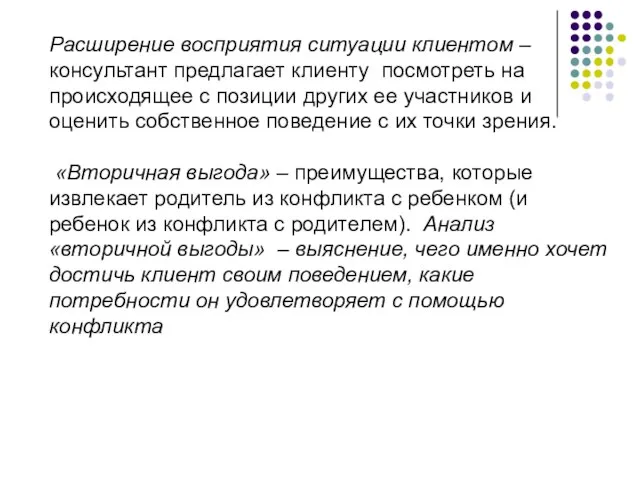 Расширение восприятия ситуации клиентом – консультант предлагает клиенту посмотреть на происходящее с позиции других ее участников и оценить собственное поведение с их точки зрения.

«Вторичная выгода» – преимущества, которые извлекает родитель из конфликта с ребенком (и ребенок из конфликта с родителем). Анализ «вторичной выгоды» – выяснение, чего именно хочет достичь клиент своим поведением, какие потребности он удовлетворяет с помощью конфликта